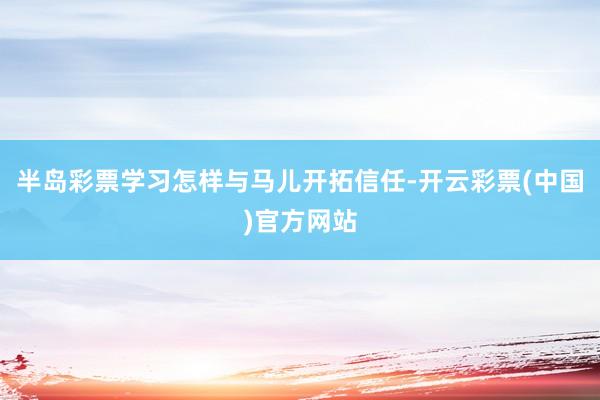 半岛彩票学习怎样与马儿开拓信任-开云彩票(中国)官方网站